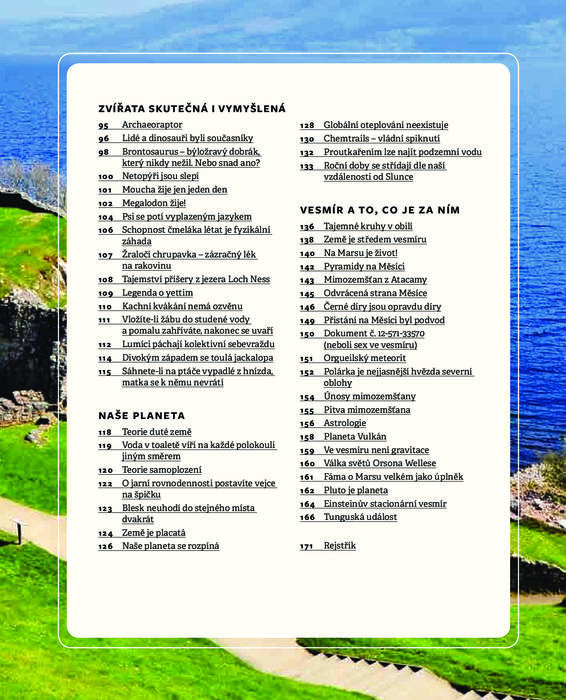 ZVÍŘATA SKUTEČNÁ I VYMYŠLENÁ

95 Archaeoraptor
96 Lidé a dinosauři byli současníky
98 Brontosaurus – býložravý dobrák, který nikdy nežil. Nebo snad ano?
100 Netopýři jsou slepí
101 Moucha žije jen jeden den
102 Megalodon žije!
104 Psi se potí vyplazeným jazykem
106 Schopnost čmeláka létat je fyzikální záhada
107 Žraločí chrupavka – zázračný lék na rakovinu
108 Tajemství příšery z jezera Loch Ness
109 Legenda o yettim
110 Kachní kvákání nemá ozvěnu
111 Vložíte-li žábu do studené vody a pomalu zahříváte, nakonec se uvaří
112 Lumíci páchají kolektivní sebevraždu
114 Divokým západem se toulá jackalopa
115 Sáhnete-li na ptáče vypadlé z hnízda, matka se k němu nevrátí

NAŠE PLANETA

118 Teorie duté země
119 Voda v toaletě víří na každé polokouli jiným směrem
120 Teorie samoplození
122 O jarní rovnodennosti postavíte vejce na špičku
123 Blesk neuhodí do stejného místa dvakrát
124 Země je placatá
126 Naše planeta se rozpíná
128 Globální oteplování neexistuje
130 Chemtrails – vládní spiknutí
132 Proutkařením lze najít podzemní vodu
133 Roční doby se střídají dle naší vzdálenosti od Slunce

VESMÍR A TO, CO JE ZA NÍM

136 Tajemné kruhy v obilí
138 Země je středem vesmíru
140 Na Marsu je život!
142 Pyramidy na Měsíci
143 Mimozemšťan z Atacamy
145 Odvrácená strana Měsíce
146 Černé díry jsou opravdu díry
149 Přistání na Měsíci byl podvod
150 Dokument č. 12-571-33570 (neboli sex ve vesmíru)
151 Orgueilský meteorit
152 Polárka je nejjasnější hvězda severní oblohy
154 Únosy mimozemšťany
155 Pitva mimozemšťana
156 Astrologie
158 Planeta Vulkán
159 Ve vesmíru není gravitace
160 Válka světů Orsona Wellese
161 Fáma o Marsu velkém jako úplněk
162 Pluto je planeta
164 Einsteinův stacionární vesmír
166 Tunguská událost

171 Rejstřík